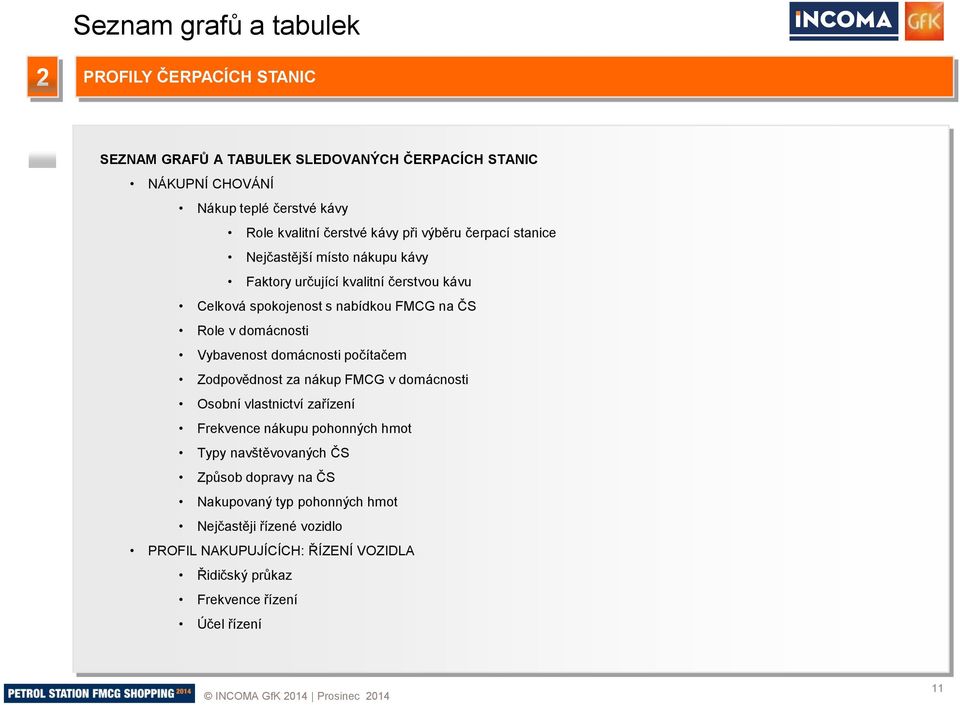 Seznam grafů a tabulek

INCOMA GfK

2 PROFILY ČERPACÍCH STANIC

SEZNAM GRAFŮ A TABULEK SLEDOVANÝCH ČERPACÍCH STANIC

• NÁKUPNÍ CHOVÁNÍ
  • Nákup teplé čerstvé kávy
    • Role kvalitní čerstvé kávy při výběru čerpací stanice
    • Nejčastější místo nákupu kávy
    • Faktory určující kvalitní čerstvou kávu
  • Celková spokojenost s nabídkou FMCG na ČS
  • Role v domácnosti
  • Vybavenost domácnosti počítačem
  • Zodpovědnost za nákup FMCG v domácnosti
  • Osobní vlastnictví zařízení
  • Frekvence nákupu pohonných hmot
  • Typy navštěvovaných ČS
  • Způsob dopravy na ČS
  • Nakupovaný typ pohonných hmot
  • Nejčastěji řízené vozidlo
• PROFIL NAKUPUJÍCÍCH: ŘÍZENÍ VOZIDLA
  • Řidičský průkaz
  • Frekvence řízení
  • Účel řízení

PETROL STATION FMCG SHOPPING 2014 © INCOMA GfK 2014 | Prosinec 2014

11